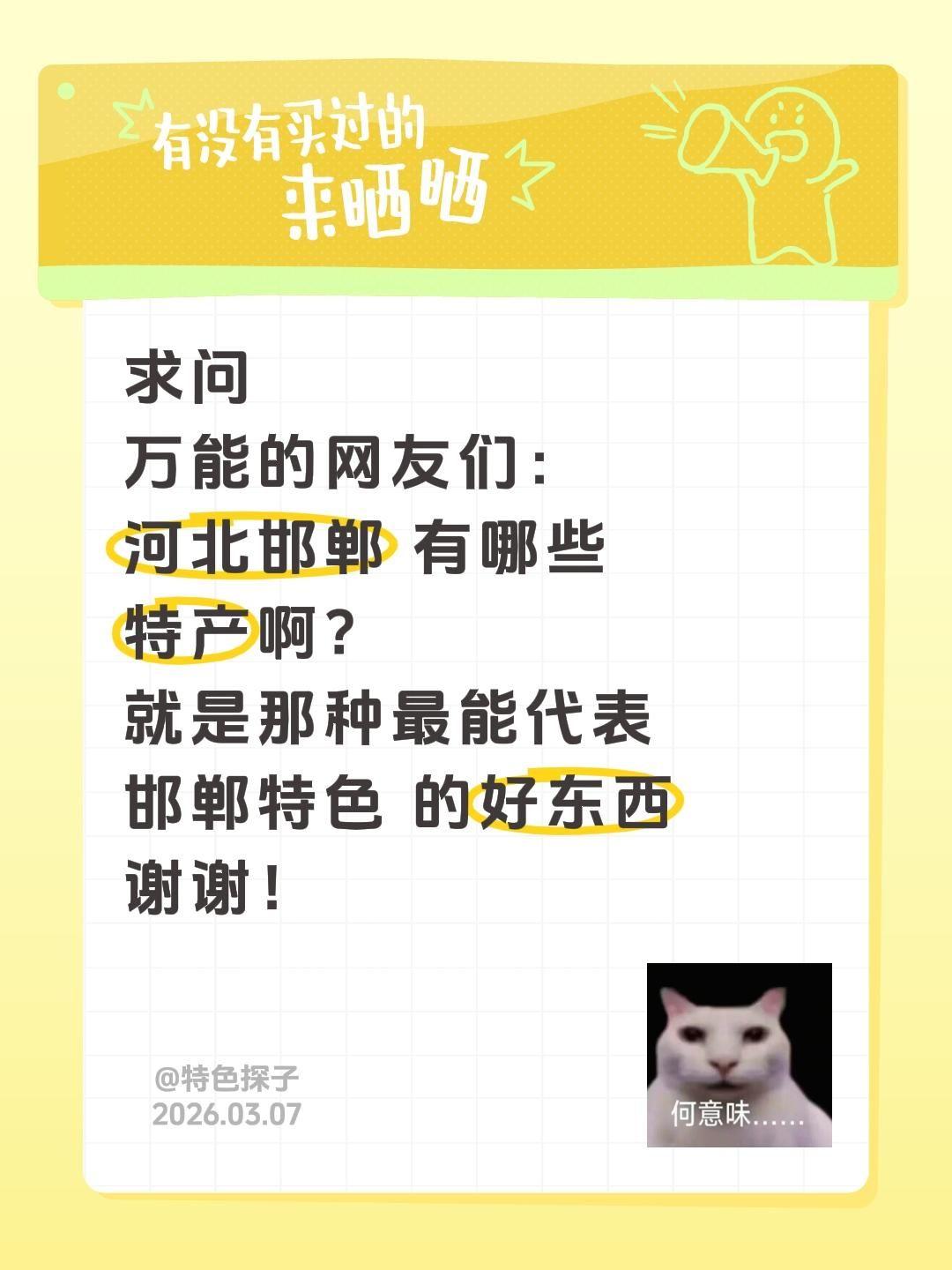 有没有买过的
来晒晒

求问
万能的网友们：
河北邯郸 有哪些
特产啊？
就是那种最能代表
邯郸特色 的好东西
谢谢！

@特色探子
2026.03.07

何意味……